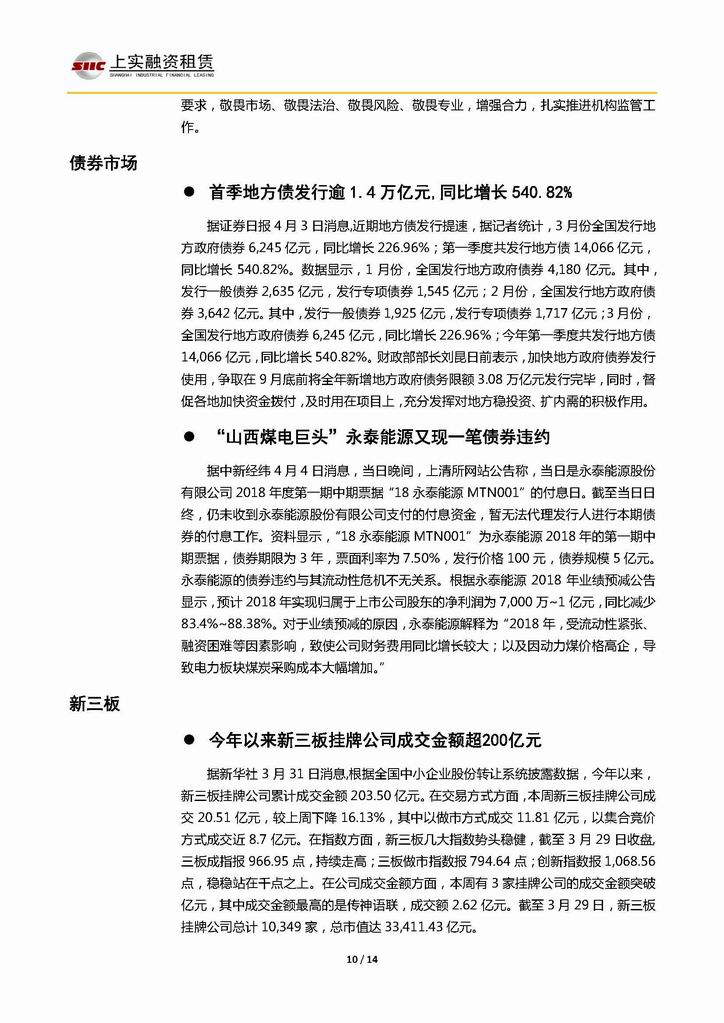 SIIC 上实融资租赁
SHANGHAI INDUSTRIAL FINANCIAL LEASING

要求，敬畏市场、敬畏法治、敬畏风险、敬畏专业，增强合力，扎实推进机构监管工作。

债券市场

● 首季地方债发行逾 1.4 万亿元，同比增长 540.82%

据证券日报 4 月 3 日消息，近期地方债发行提速，据记者统计，3 月份全国发行地方政府债券 6,245 亿元，同比增长 226.96%；第一季度共发行地方债 14,066 亿元，同比增长 540.82%。数据显示，1 月份，全国发行地方政府债券 4,180 亿元。其中，发行一般债券 2,635 亿元，发行专项债券 1,545 亿元；2 月份，全国发行地方政府债券 3,642 亿元。其中，发行一般债券 1,925 亿元，发行专项债券 1,717 亿元；3 月份，全国发行地方政府债券 6,245 亿元，同比增长 226.96%；今年第一季度共发行地方债 14,066 亿元，同比增长 540.82%。财政部部长刘昆日前表示，加快地方政府债券发行使用，争取在 9 月底前将全年新增地方政府债务限额 3.08 万亿元发行完毕，同时，督促各地加快资金拨付，及时用在项目上，充分发挥对地方稳投资、扩内需的积极作用。

● “山西煤电巨头”永泰能源又现一笔债券违约

据中新经纬 4 月 4 日消息，当日晚间，上清所网站公告称，当日是永泰能源股份有限公司 2018 年度第一期中期票据“18 永泰能源 MTN001”的付息日。截至当日日终，仍未收到永泰能源股份有限公司支付的付息资金，暂无法代理发行人进行本期债券的付息工作。资料显示，“18 永泰能源 MTN001”为永泰能源 2018 年的第一期中期票据，债券期限为 3 年，票面利率为 7.50%，发行价格 100 元，债券规模 5 亿元。永泰能源的债券违约与其流动性危机不无关系。根据永泰能源 2018 年业绩预减公告显示，预计 2018 年实现归属于上市公司股东的净利润为 7,000 万~1 亿元，同比减少 83.4%~88.38%。对于业绩预减的原因，永泰能源解释为“2018 年，受流动性紧张、融资困难等因素影响，致使公司财务费用同比增长较大；以及因动力煤价格高企，导致电力板块煤炭采购成本大幅增加。”

新三板

● 今年以来新三板挂牌公司成交金额超200亿元

据新华社 3 月 31 日消息，根据全国中小企业股份转让系统披露数据，今年以来，新三板挂牌公司累计成交金额 203.50 亿元。在交易方式方面，本周新三板挂牌公司成交 20.51 亿元，较上周下降 16.13%，其中以做市方式成交 11.81 亿元，以集合竞价方式成交近 8.7 亿元。在指数方面，新三板几大指数势头稳健，截至 3 月 29 日收盘，三板成指报 966.95 点，持续走高；三板做市指数报 794.64 点；创新指数报 1,068.56 点，稳稳站在千点之上。在公司成交金额方面，本周有 3 家挂牌公司的成交金额突破亿元，其中成交金额最高的是传神语联，成交额 2.62 亿元。截至 3 月 29 日，新三板挂牌公司总计 10,349 家，总市值达 33,411.43 亿元。

10 / 14